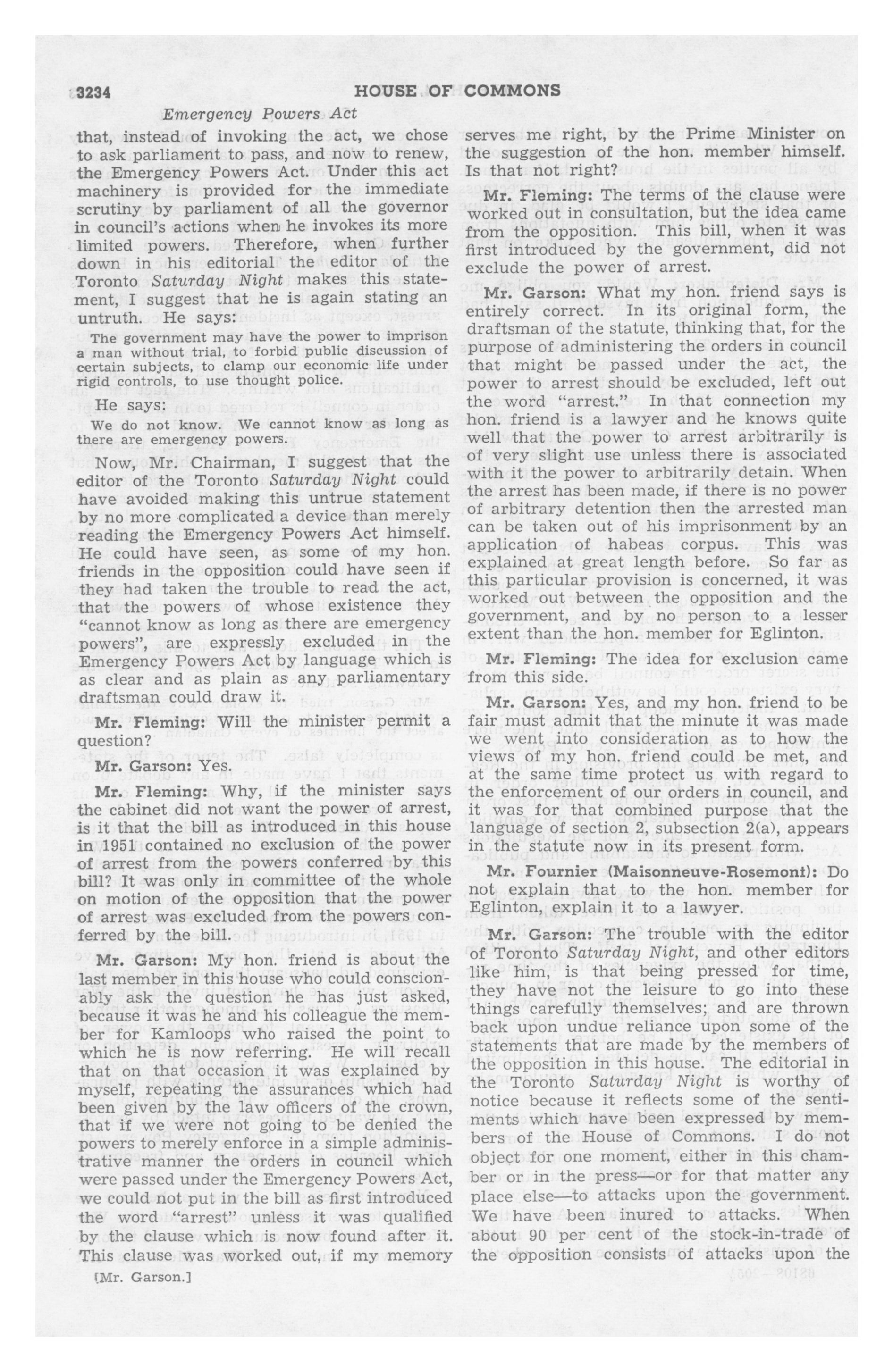 3234 HOUSE OF COMMONS

Emergency Powers Act

that, instead of invoking the act, we chose to ask parliament to pass, and now to renew, the Emergency Powers Act. Under this act machinery is provided for the immediate scrutiny by parliament of all the governor in council's actions when he invokes its more limited powers. Therefore, when further down in his editorial the editor of the Toronto Saturday Night makes this statement, I suggest that he is again stating an untruth. He says:

The government may have the power to imprison a man without trial, to forbid public discussion of certain subjects, to clamp our economic life under rigid controls, to use thought police.

He says:

We do not know. We cannot know as long as there are emergency powers.

Now, Mr. Chairman, I suggest that the editor of the Toronto Saturday Night could have avoided making this untrue statement by no more complicated a device than merely reading the Emergency Powers Act himself. He could have seen, as some of my hon. friends in the opposition could have seen if they had taken the trouble to read the act, that the powers of whose existence they "cannot know as long as there are emergency powers", are expressly excluded in the Emergency Powers Act by language which is as clear and as plain as any parliamentary draftsman could draw it.

Mr. Fleming: Will the minister permit a question?

Mr. Garson: Yes.

Mr. Fleming: Why, if the minister says the cabinet did not want the power of arrest, is it that the bill as introduced in this house in 1951 contained no exclusion of the power of arrest from the powers conferred by this bill? It was only in committee of the whole on motion of the opposition that the power of arrest was excluded from the powers conferred by the bill.

Mr. Garson: My hon. friend is about the last member in this house who could conscionably ask the question he has just asked, because it was he and his colleague the member for Kamloops who raised the point to which he is now referring. He will recall that on that occasion it was explained by myself, repeating the assurances which had been given by the law officers of the crown, that if we were not going to be denied the powers to merely enforce in a simple administrative manner the orders in council which were passed under the Emergency Powers Act, we could not put in the bill as first introduced the word "arrest" unless it was qualified by the clause which is now found after it. This clause was worked out, if my memory

[Mr. Garson.]

serves me right, by the Prime Minister on the suggestion of the hon. member himself. Is that not right?

Mr. Fleming: The terms of the clause were worked out in consultation, but the idea came from the opposition. This bill, when it was first introduced by the government, did not exclude the power of arrest.

Mr. Garson: What my hon. friend says is entirely correct. In its original form, the draftsman of the statute, thinking that, for the purpose of administering the orders in council that might be passed under the act, the power to arrest should be excluded, left out the word "arrest." In that connection my hon. friend is a lawyer and he knows quite well that the power to arrest arbitrarily is of very slight use unless there is associated with it the power to arbitrarily detain. When the arrest has been made, if there is no power of arbitrary detention then the arrested man can be taken out of his imprisonment by an application of habeas corpus. This was explained at great length before. So far as this particular provision is concerned, it was worked out between the opposition and the government, and by no person to a lesser extent than the hon. member for Eglinton.

Mr. Fleming: The idea for exclusion came from this side.

Mr. Garson: Yes, and my hon. friend to be fair must admit that the minute it was made we went into consideration as to how the views of my hon. friend could be met, and at the same time protect us with regard to the enforcement of our orders in council, and it was for that combined purpose that the language of section 2, subsection 2(a), appears in the statute now in its present form.

Mr. Fournier (Maisonneuve-Rosemont): Do not explain that to the hon. member for Eglinton, explain it to a lawyer.

Mr. Garson: The trouble with the editor of Toronto Saturday Night, and other editors like him, is that being pressed for time, they have not the leisure to go into these things carefully themselves; and are thrown back upon undue reliance upon some of the statements that are made by the members of the opposition in this house. The editorial in the Toronto Saturday Night is worthy of notice because it reflects some of the sentiments which have been expressed by members of the House of Commons. I do not object for one moment, either in this chamber or in the press—or for that matter any place else—to attacks upon the government. We have been inured to attacks. When about 90 per cent of the stock-in-trade of the opposition consists of attacks upon the